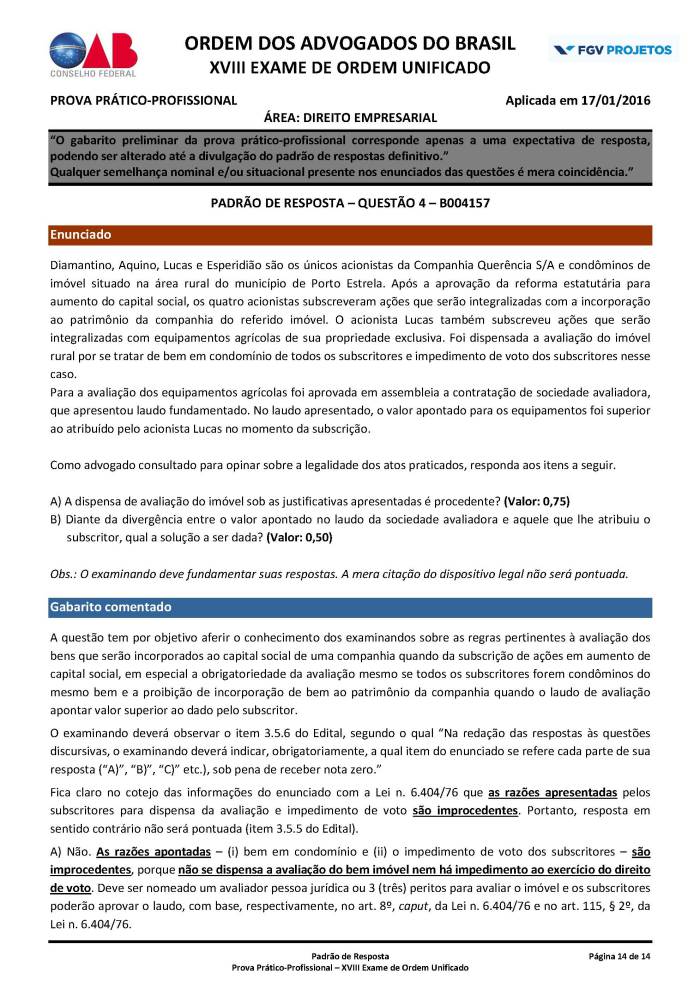 OAB
CONSELHO FEDERAL

ORDEM DOS ADVOGADOS DO BRASIL
XVIII EXAME DE ORDEM UNIFICADO

FGV PROJETOS

PROVA PRÁTICO-PROFISSIONAL
Aplicada em 17/01/2016

ÁREA: DIREITO EMPRESARIAL

"O gabarito preliminar da prova prático-profissional corresponde apenas a uma expectativa de resposta, podendo ser alterado até a divulgação do padrão de respostas definitivo."
Qualquer semelhança nominal e/ou situacional presente nos enunciados das questões é mera coincidência."

PADRÃO DE RESPOSTA – QUESTÃO 4 – B004157

Enunciado

Diamantino, Aquino, Lucas e Esperidião são os únicos acionistas da Companhia Querência S/A e condôminos de imóvel situado na área rural do município de Porto Estrela. Após a aprovação da reforma estatutária para aumento do capital social, os quatro acionistas subscreveram ações que serão integralizadas com a incorporação ao patrimônio da companhia do referido imóvel. O acionista Lucas também subscreveu ações que serão integralizadas com equipamentos agrícolas de sua propriedade exclusiva. Foi dispensada a avaliação do imóvel rural por se tratar de bem em condomínio de todos os subscritores e impedimento de voto dos subscritores nesse caso.
Para a avaliação dos equipamentos agrícolas foi aprovada em assembleia a contratação de sociedade avaliadora, que apresentou laudo fundamentado. No laudo apresentado, o valor apontado para os equipamentos foi superior ao atribuído pelo acionista Lucas no momento da subscrição.

Como advogado consultado para opinar sobre a legalidade dos atos praticados, responda aos itens a seguir.

A) A dispensa de avaliação do imóvel sob as justificativas apresentadas é procedente? (Valor: 0,75)
B) Diante da divergência entre o valor apontado no laudo da sociedade avaliadora e aquele que lhe atribuiu o subscritor, qual a solução a ser dada? (Valor: 0,50)

Obs.: O examinando deve fundamentar suas respostas. A mera citação do dispositivo legal não será pontuada.

Gabarito comentado

A questão tem por objetivo aferir o conhecimento dos examinandos sobre as regras pertinentes à avaliação dos bens que serão incorporados ao capital social de uma companhia quando da subscrição de ações em aumento de capital social, em especial a obrigatoriedade da avaliação mesmo se todos os subscritores forem condôminos do mesmo bem e a proibição de incorporação de bem ao patrimônio da companhia quando o laudo de avaliação apontar valor superior ao dado pelo subscritor.

O examinando deverá observar o item 3.5.6 do Edital, segundo o qual "Na redação das respostas às questões discursivas, o examinando deverá indicar, obrigatoriamente, a qual item do enunciado se refere cada parte de sua resposta ("A)", "B)", "C)" etc.), sob pena de receber nota zero."

Fica claro no cotejo das informações do enunciado com a Lei n. 6.404/76 que as razões apresentadas pelos subscritores para dispensa da avaliação e impedimento de voto são improcedentes. Portanto, resposta em sentido contrário não será pontuada (item 3.5.5 do Edital).

A) Não. As razões apontadas – (i) bem em condomínio e (ii) o impedimento de voto dos subscritores – são improcedentes, porque não se dispensa a avaliação do bem imóvel nem há impedimento ao exercício do direito de voto. Deve ser nomeado um avaliador pessoa jurídica ou 3 (três) peritos para avaliar o imóvel e os subscritores poderão aprovar o laudo, com base, respectivamente, no art. 8º, caput, da Lei n. 6.404/76 e no art. 115, § 2º, da Lei n. 6.404/76.

Padrão de Resposta
Prova Prático-Profissional – XVIII Exame de Ordem Unificado
Página 14 de 14